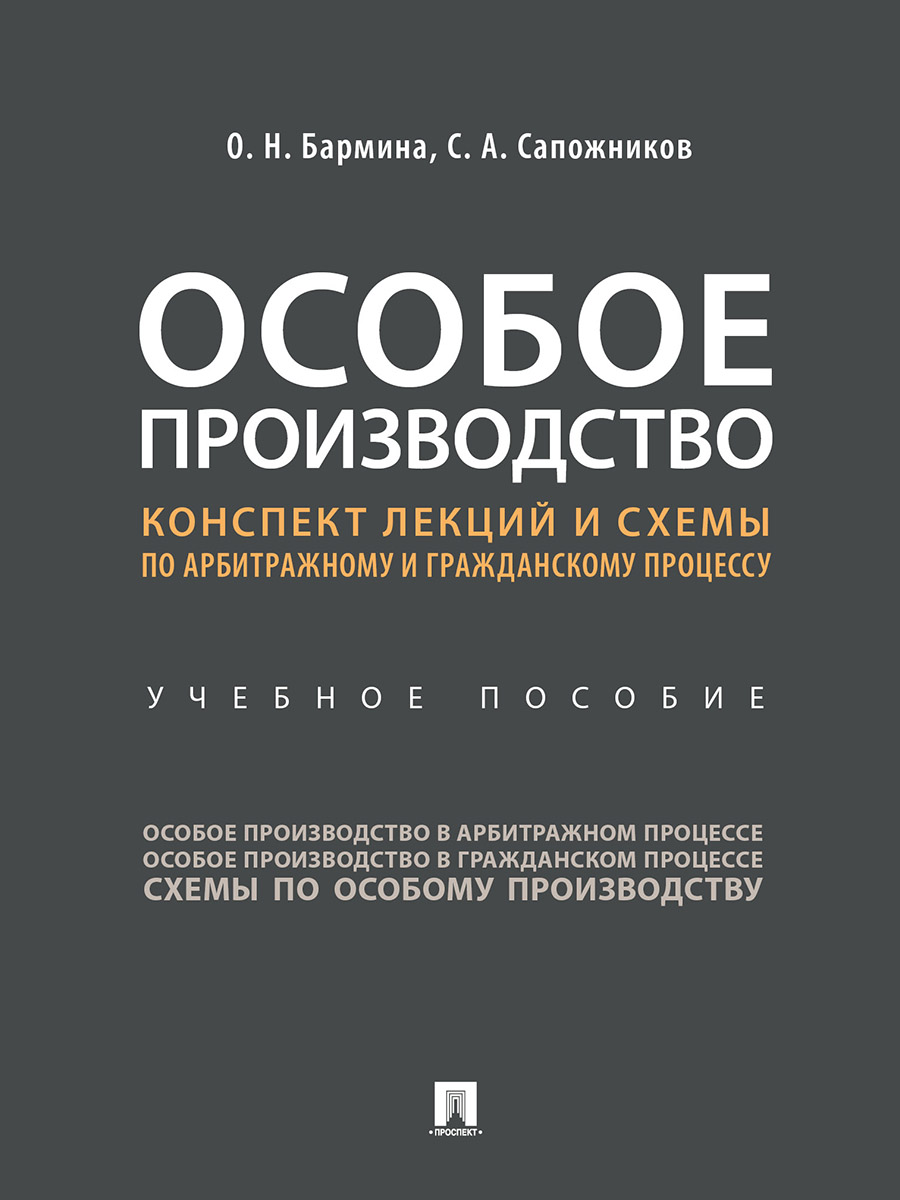 О. Н. Бармина, С. А. Сапожников

ОСОБОЕ ПРОИЗВОДСТВО

КОНСПЕКТ ЛЕКЦИЙ И СХЕМЫ ПО АРБИТРАЖНОМУ И ГРАЖДАНСКОМУ ПРОЦЕССУ

УЧЕБНОЕ ПОСОБИЕ

ОСОБОЕ ПРОИЗВОДСТВО В АРБИТРАЖНОМ ПРОЦЕССЕ
ОСОБОЕ ПРОИЗВОДСТВО В ГРАЖДАНСКОМ ПРОЦЕССЕ
СХЕМЫ ПО ОСОБОМУ ПРОИЗВОДСТВУ

ПРОСПЕКТ